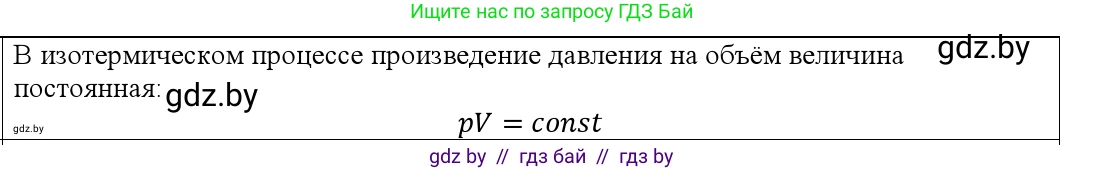 Ищите нас по запросу ГДЗ Бай

В изотермическом процессе произведение давления на объём величина постоянная: gdz.by

gdz.by

gdz.by

$pV = const$

gdz by // гдз бай // гдз by